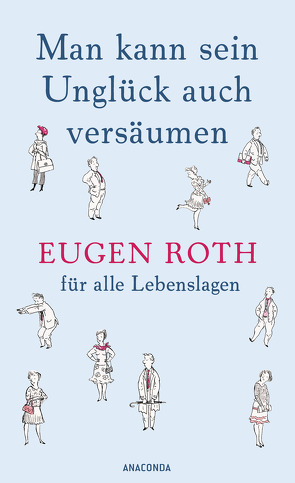 Man kann sein Unglück auch versäumen

EUGEN ROTH

für alle Lebenslagen

ANACONDA